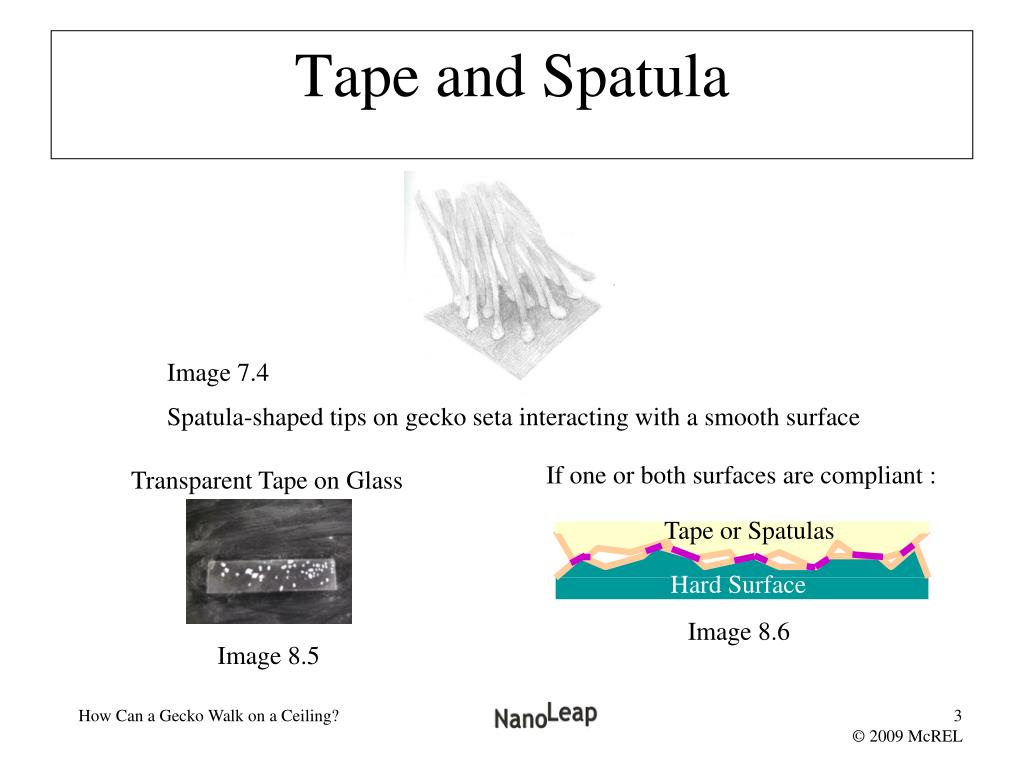 Tape and Spatula

Image 7.4

Spatula-shaped tips on gecko seta interacting with a smooth surface

Transparent Tape on Glass

Image 8.5

If one or both surfaces are compliant :

Tape or Spatulas

Hard Surface

Image 8.6

How Can a Gecko Walk on a Ceiling?

NanoLeap

3

© 2009 McREL